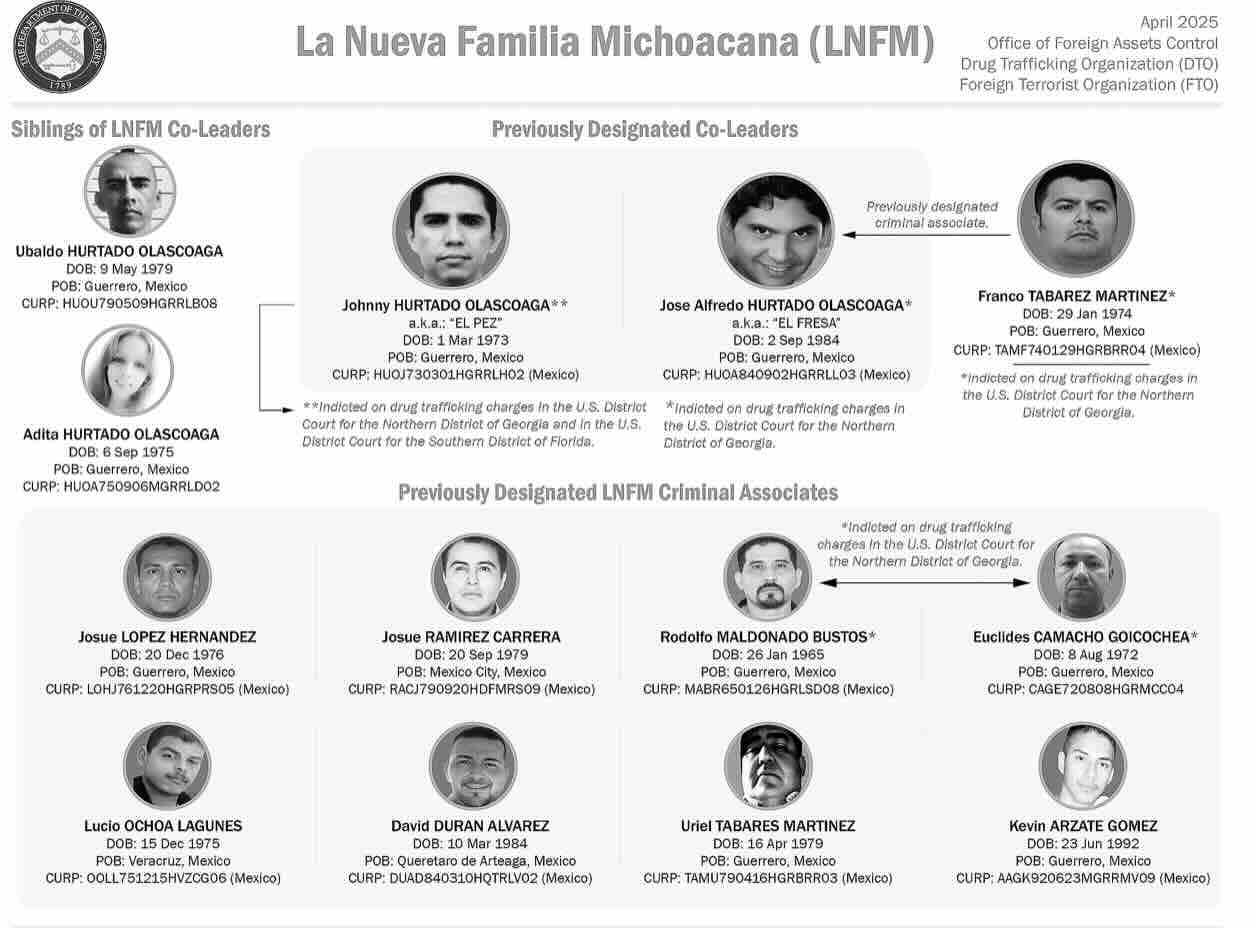 THE DEPARTMENT OF THE TREASURY
1789

La Nueva Familia Michoacana (LNFM)

April 2025
Office of Foreign Assets Control
Drug Trafficking Organization (DTO)
Foreign Terrorist Organization (FTO)

Siblings of LNFM Co-Leaders

Ubaldo HURTADO OLASCOAGA
DOB: 9 May 1979
POB: Guerrero, Mexico
CURP: HUOU790509HGRRLB08

Adita HURTADO OLASCOAGA
DOB: 6 Sep 1975
POB: Guerrero, Mexico
CURP: HUOA750906MGRRLD02

Previously Designated Co-Leaders

Johnny HURTADO OLASCOAGA**
a.k.a.: "EL PEZ"
DOB: 1 Mar 1973
POB: Guerrero, Mexico
CURP: HUOJ730301HGRRLH02 (Mexico)

**Indicted on drug trafficking charges in the U.S. District Court for the Northern District of Georgia and in the U.S. District Court for the Southern District of Florida.

Jose Alfredo HURTADO OLASCOAGA*
a.k.a.: "EL FRESA"
DOB: 2 Sep 1984
POB: Guerrero, Mexico
CURP: HUOA840902HGRRLL03 (Mexico)

*Indicted on drug trafficking charges in the U.S. District Court for the Northern District of Georgia.

Previously designated criminal associate.

Franco TABAREZ MARTINEZ*
DOB: 29 Jan 1974
POB: Guerrero, Mexico
CURP: TAMF740129HGRBRR04 (Mexico)

*Indicted on drug trafficking charges in the U.S. District Court for the Northern District of Georgia.

Previously Designated LNFM Criminal Associates

*Indicted on drug trafficking charges in the U.S. District Court for the Northern District of Georgia.

Josue LOPEZ HERNANDEZ
DOB: 20 Dec 1976
POB: Guerrero, Mexico
CURP: LOHJ761220HGRPRS05 (Mexico)

Josue RAMIREZ CARRERA
DOB: 20 Sep 1979
POB: Mexico City, Mexico
CURP: RACJ790920HDFMRS09 (Mexico)

Rodolfo MALDONADO BUSTOS*
DOB: 26 Jan 1965
POB: Guerrero, Mexico
CURP: MABR650126HGRLSD08 (Mexico)

Euclides CAMACHO GOICOCHEA*
DOB: 8 Aug 1972
POB: Guerrero, Mexico
CURP: CAGE720808HGRMCC04

Lucio OCHOA LAGUNES
DOB: 15 Dec 1975
POB: Veracruz, Mexico
CURP: OOLL751215HVZCG06 (Mexico)

David DURAN ALVAREZ
DOB: 10 Mar 1984
POB: Queretaro de Arteaga, Mexico
CURP: DUAD840310HQTRLV02 (Mexico)

Uriel TABARES MARTINEZ
DOB: 16 Apr 1979
POB: Guerrero, Mexico
CURP: TAMU790416HGRBRR03 (Mexico)

Kevin ARZATE GOMEZ
DOB: 23 Jun 1992
POB: Guerrero, Mexico
CURP: AAGK920623MGRRMV09 (Mexico)